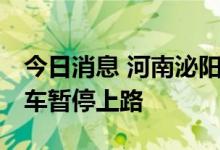 今日消息 河南泌阳
车暂停上路